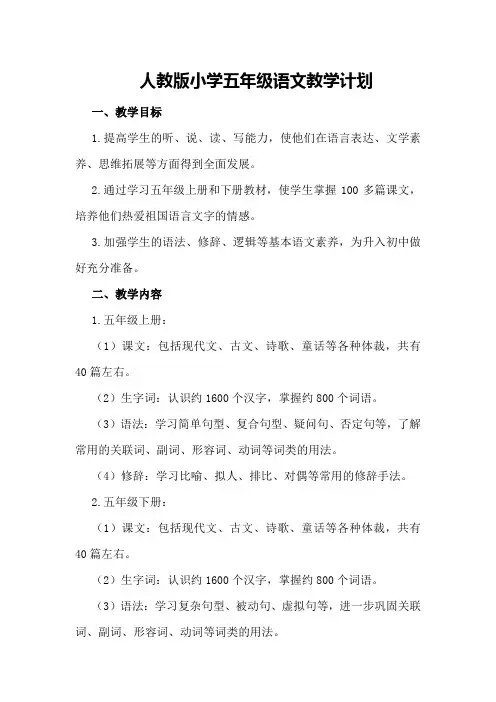 人教版小学五年级语文教学计划

一、教学目标

1.提高学生的听、说、读、写能力，使他们在语言表达、文学素养、思维拓展等方面得到全面发展。

2.通过学习五年级上册和下册教材，使学生掌握 100 多篇课文，培养他们热爱祖国语言文字的情感。

3.加强学生的语法、修辞、逻辑等基本语文素养，为升入初中做好充分准备。

二、教学内容

1.五年级上册：

（1）课文：包括现代文、古文、诗歌、童话等各种体裁，共有 40 篇左右。

（2）生字词：认识约 1600 个汉字，掌握约 800 个词语。

（3）语法：学习简单句型、复合句型、疑问句、否定句等，了解常用的关联词、副词、形容词、动词等词类的用法。

（4）修辞：学习比喻、拟人、排比、对偶等常用的修辞手法。

2.五年级下册：

（1）课文：包括现代文、古文、诗歌、童话等各种体裁，共有 40 篇左右。

（2）生字词：认识约 1600 个汉字，掌握约 800 个词语。

（3）语法：学习复杂句型、被动句、虚拟句等，进一步巩固关联词、副词、形容词、动词等词类的用法。